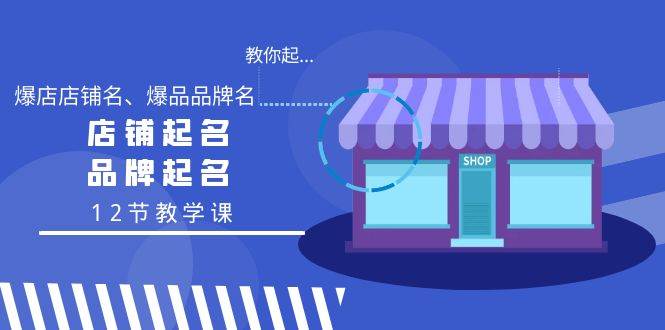 教你起...

爆店店铺名、爆品品牌名

店铺起名
品牌起名

12节教学课

SHOP